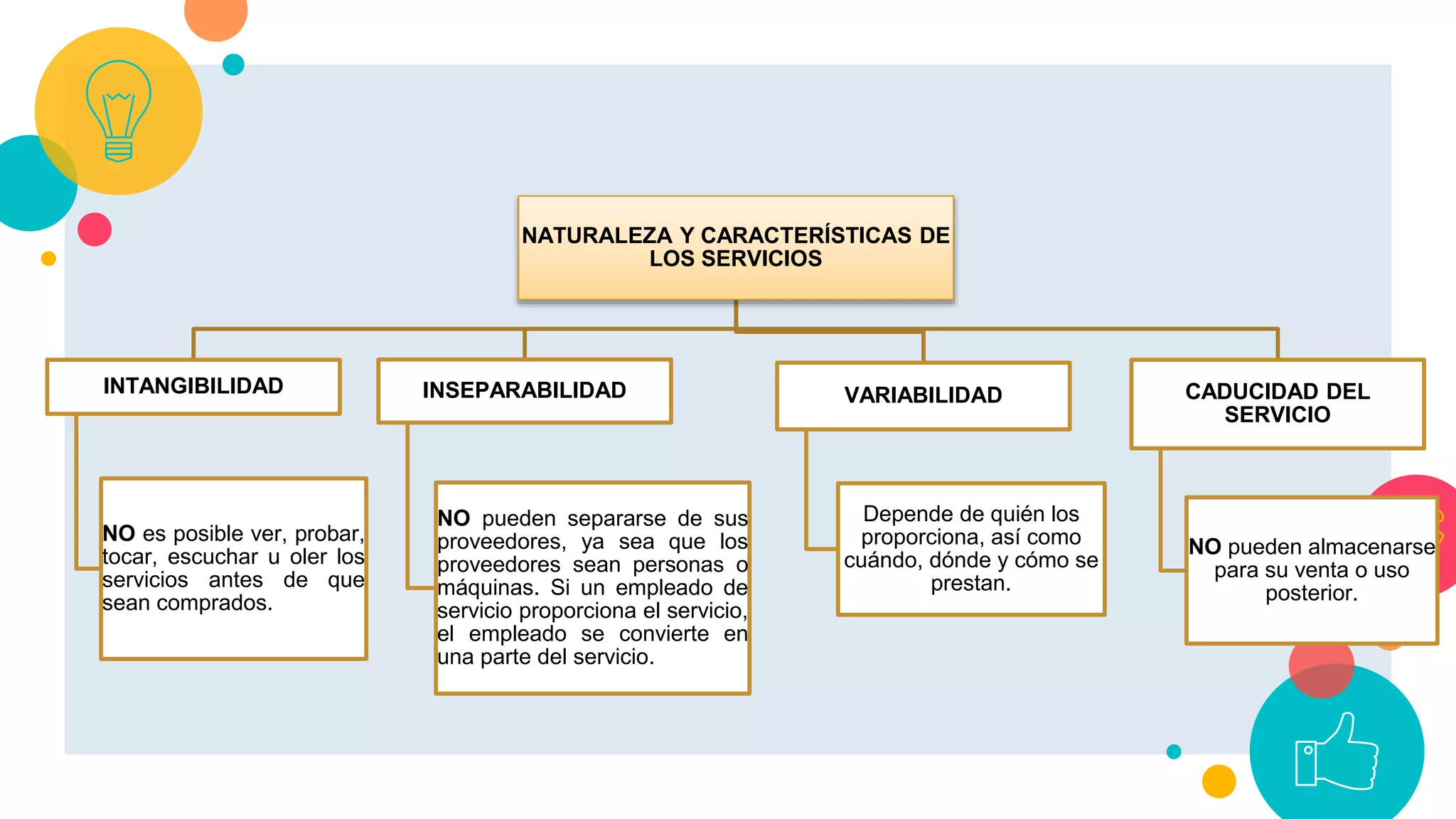 NATURALEZA Y CARACTERÍSTICAS DE LOS SERVICIOS

INTANGIBILIDAD

NO es posible ver, probar, tocar, escuchar u oler los servicios antes de que sean comprados.

INSEPARABILIDAD

NO pueden separarse de sus proveedores, ya sea que los proveedores sean personas o máquinas. Si un empleado de servicio proporciona el servicio, el empleado se convierte en una parte del servicio.

VARIABILIDAD

Depende de quién los proporciona, así como cuándo, dónde y cómo se prestan.

CADUCIDAD DEL SERVICIO

NO pueden almacenarse para su venta o uso posterior.